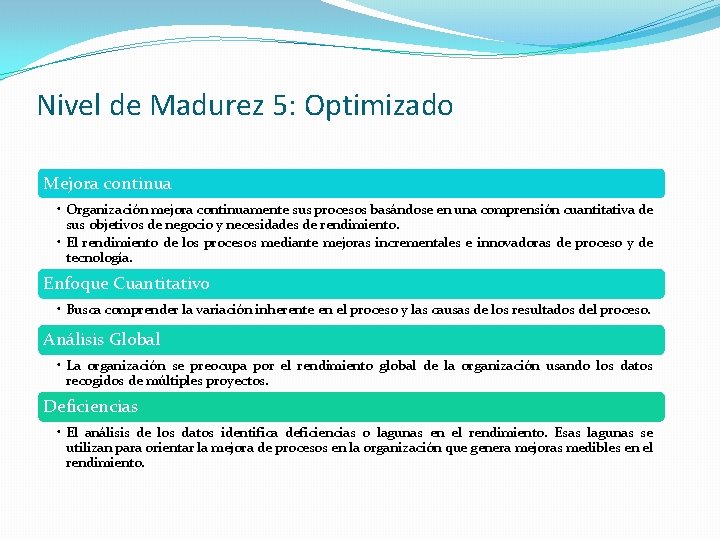 Nivel de Madurez 5: Optimizado

Mejora continua

• Organización mejora continuamente sus procesos basándose en una comprensión cuantitativa de sus objetivos de negocio y necesidades de rendimiento.
• El rendimiento de los procesos mediante mejoras incrementales e innovadoras de proceso y de tecnología.

Enfoque Cuantitativo

• Busca comprender la variación inherente en el proceso y las causas de los resultados del proceso.

Análisis Global

• La organización se preocupa por el rendimiento global de la organización usando los datos recogidos de múltiples proyectos.

Deficiencias

• El análisis de los datos identifica deficiencias o lagunas en el rendimiento. Esas lagunas se utilizan para orientar la mejora de procesos en la organización que genera mejoras medibles en el rendimiento.